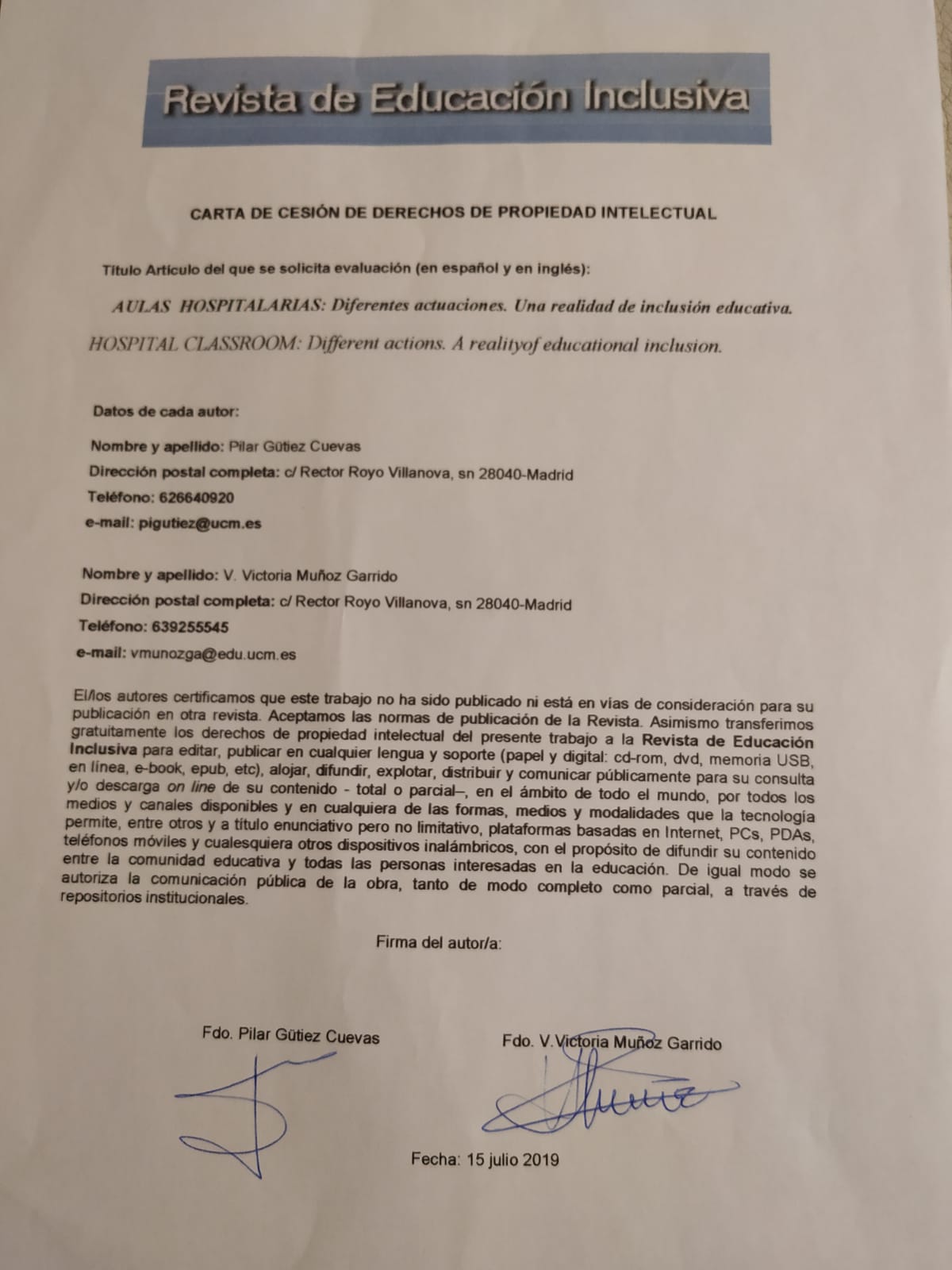 Revista de Educación Inclusiva

CARTA DE CESIÓN DE DERECHOS DE PROPIEDAD INTELECTUAL

Título Artículo del que se solicita evaluación (en español y en inglés):

AULAS HOSPITALARIAS: Diferentes actuaciones. Una realidad de inclusión educativa.

HOSPITAL CLASSROOM: Different actions. A realityof educational inclusion.

Datos de cada autor:

Nombre y apellido: Pilar Gütiez Cuevas

Dirección postal completa: c/ Rector Royo Villanova, sn 28040-Madrid

Teléfono: 626640920

e-mail: pigutiez@ucm.es

Nombre y apellido: V. Victoria Muñoz Garrido

Dirección postal completa: c/ Rector Royo Villanova, sn 28040-Madrid

Teléfono: 639255545

e-mail: vmunozga@edu.ucm.es

El/los autores certificamos que este trabajo no ha sido publicado ni está en vías de consideración para su publicación en otra revista. Aceptamos las normas de publicación de la Revista. Asimismo transferimos gratuitamente los derechos de propiedad intelectual del presente trabajo a la Revista de Educación Inclusiva para editar, publicar en cualquier lengua y soporte (papel y digital: cd-rom, dvd, memoria USB, en línea, e-book, epub, etc), alojar, difundir, explotar, distribuir y comunicar públicamente para su consulta y/o descarga on line de su contenido - total o parcial–, en el ámbito de todo el mundo, por todos los medios y canales disponibles y en cualquiera de las formas, medios y modalidades que la tecnología permite, entre otros y a título enunciativo pero no limitativo, plataformas basadas en Internet, PCs, PDAs, teléfonos móviles y cualesquiera otros dispositivos inalámbricos, con el propósito de difundir su contenido entre la comunidad educativa y todas las personas interesadas en la educación. De igual modo se autoriza la comunicación pública de la obra, tanto de modo completo como parcial, a través de repositorios institucionales.

Firma del autor/a:

Fdo. Pilar Gütiez Cuevas

Fdo. V.Victoria Muñoz Garrido

Fecha: 15 julio 2019